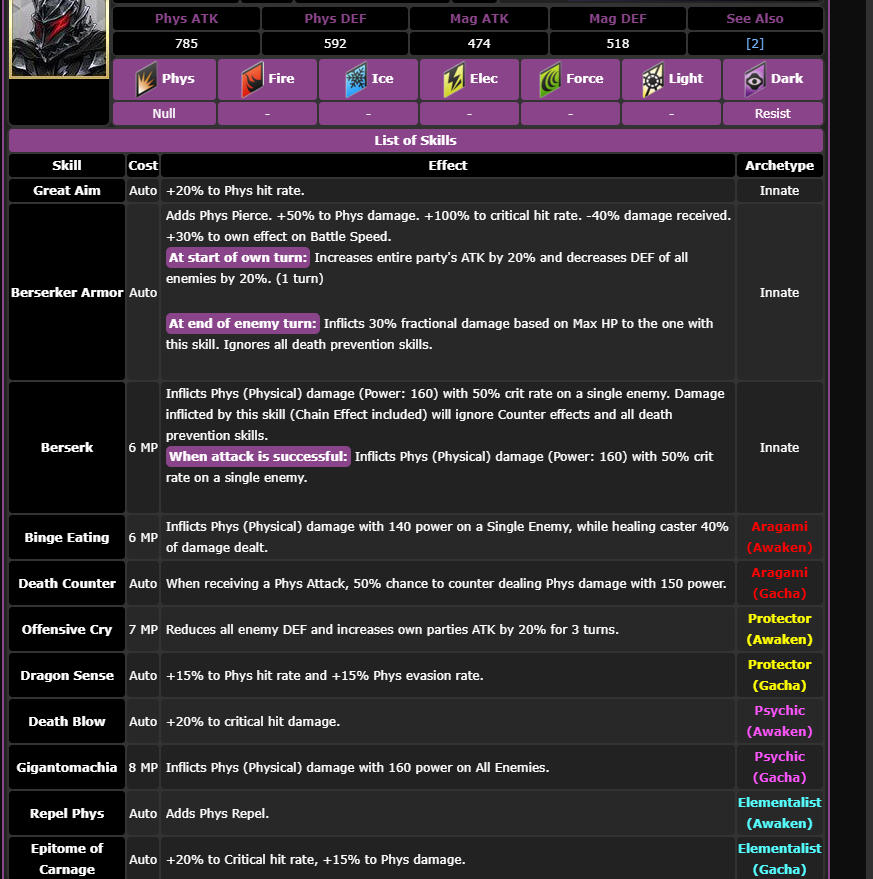 | Phys ATK | Phys DEF | Mag ATK | Mag DEF | See Also |
|---|---|---|---|---|
| 785 | 592 | 474 | 518 | [2] |

| Phys | Fire | Ice | Elec | Force | Light | Dark |
|---|---|---|---|---|---|---|
| Null | - | - | - | - | - | Resist |

List of Skills

| Skill | Cost | Effect | Archetype |
|---|---|---|---|
| Great Aim | Auto | +20% to Phys hit rate. | Innate |
| Berserker Armor | Auto | Adds Phys Pierce. +50% to Phys damage. +100% to critical hit rate. -40% damage received. +30% to own effect on Battle Speed. At start of own turn: Increases entire party's ATK by 20% and decreases DEF of all enemies by 20%. (1 turn) At end of enemy turn: Inflicts 30% fractional damage based on Max HP to the one with this skill. Ignores all death prevention skills. | Innate |
| Berserk | 6 MP | Inflicts Phys (Physical) damage (Power: 160) with 50% crit rate on a single enemy. Damage inflicted by this skill (Chain Effect included) will ignore Counter effects and all death prevention skills. When attack is successful: Inflicts Phys (Physical) damage (Power: 160) with 50% crit rate on a single enemy. | Innate |
| Binge Eating | 6 MP | Inflicts Phys (Physical) damage with 140 power on a Single Enemy, while healing caster 40% of damage dealt. | Aragami (Awaken) |
| Death Counter | Auto | When receiving a Phys Attack, 50% chance to counter dealing Phys damage with 150 power. | Aragami (Gacha) |
| Offensive Cry | 7 MP | Reduces all enemy DEF and increases own parties ATK by 20% for 3 turns. | Protector (Awaken) |
| Dragon Sense | Auto | +15% to Phys hit rate and +15% Phys evasion rate. | Protector (Gacha) |
| Death Blow | Auto | +20% to critical hit damage. | Psychic (Awaken) |
| Gigantomachia | 8 MP | Inflicts Phys (Physical) damage with 160 power on All Enemies. | Psychic (Gacha) |
| Repel Phys | Auto | Adds Phys Repel. | Elementalist (Awaken) |
| Epitome of Carnage | Auto | +20% to Critical hit rate, +15% to Phys damage. | Elementalist (Gacha) |